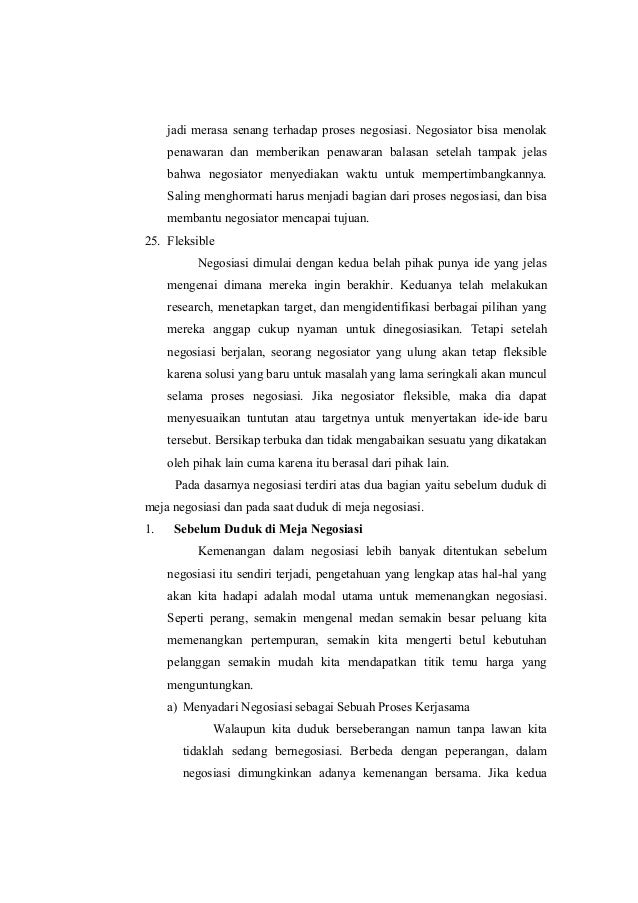 jadi merasa senang terhadap proses negosiasi. Negosiator bisa menolak penawaran dan memberikan penawaran balasan setelah tampak jelas bahwa negosiator menyediakan waktu untuk mempertimbangkannya. Saling menghormati harus menjadi bagian dari proses negosiasi, dan bisa membantu negosiator mencapai tujuan.

25. Fleksible

Negosiasi dimulai dengan kedua belah pihak punya ide yang jelas mengenai dimana mereka ingin berakhir. Keduanya telah melakukan research, menetapkan target, dan mengidentifikasi berbagai pilihan yang mereka anggap cukup nyaman untuk dinegosiasikan. Tetapi setelah negosiasi berjalan, seorang negosiator yang ulung akan tetap fleksible karena solusi yang baru untuk masalah yang lama seringkali akan muncul selama proses negosiasi. Jika negosiator fleksible, maka dia dapat menyesuaikan tuntutan atau targetnya untuk menyertakan ide-ide baru tersebut. Bersikap terbuka dan tidak mengabaikan sesuatu yang dikatakan oleh pihak lain cuma karena itu berasal dari pihak lain.

Pada dasarnya negosiasi terdiri atas dua bagian yaitu sebelum duduk di meja negosiasi dan pada saat duduk di meja negosiasi.

1. Sebelum Duduk di Meja Negosiasi

Kemenangan dalam negosiasi lebih banyak ditentukan sebelum negosiasi itu sendiri terjadi, pengetahuan yang lengkap atas hal-hal yang akan kita hadapi adalah modal utama untuk memenangkan negosiasi. Seperti perang, semakin mengenal medan semakin besar peluang kita memenangkan pertempuran, semakin kita mengerti betul kebutuhan pelanggan semakin mudah kita mendapatkan titik temu harga yang menguntungkan.

a) Menyadari Negosiasi sebagai Sebuah Proses Kerjasama

Walaupun kita duduk berseberangan namun tanpa lawan kita tidaklah sedang bernegosiasi. Berbeda dengan peperangan, dalam negosiasi dimungkinkan adanya kemenangan bersama. Jika kedua